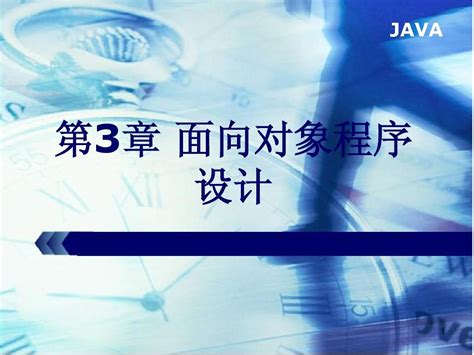 JAVA

第3章 面向对象程序设计